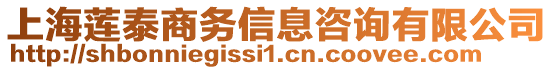 上海莲泰商务信息咨询有限公司
http://shbonniegissi1.cn.coovee.com